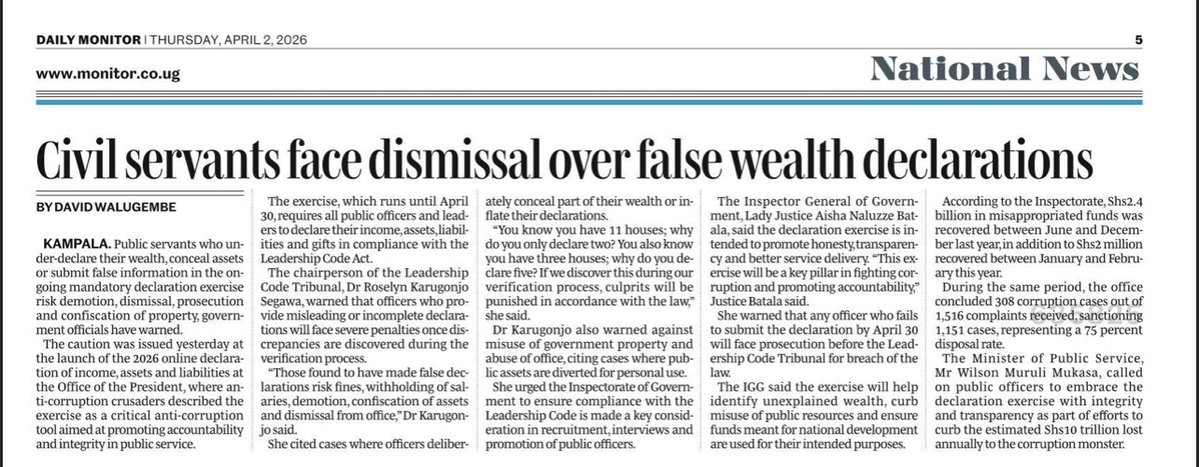 DAILY MONITOR | THURSDAY, APRIL 2, 2026

5

www.monitor.co.ug

National News

Civil servants face dismissal over false wealth declarations

BY DAVID WALUGEMBE

KAMPALA. Public servants who under-declare their wealth, conceal assets or submit false information in the ongoing mandatory declaration exercise risk demotion, dismissal, prosecution and confiscation of property, government officials have warned.

The caution was issued yesterday at the launch of the 2026 online declaration of income, assets and liabilities at the Office of the President, where anti-corruption crusaders described the exercise as a critical anti-corruption tool aimed at promoting accountability and integrity in public service.

The exercise, which runs until April 30, requires all public officers and leaders to declare their income, assets, liabilities and gifts in compliance with the Leadership Code Act.

The chairperson of the Leadership Code Tribunal, Dr Roselyn Karugonjo Segawa, warned that officers who provide misleading or incomplete declarations will face severe penalties once discrepancies are discovered during the verification process.

"Those found to have made false declarations risk fines, withholding of salaries, demotion, confiscation of assets and dismissal from office," Dr Karugonjo said.

She cited cases where officers deliberately conceal part of their wealth or inflate their declarations.

"You know you have 11 houses; why do you only declare two? You also know you have three houses; why do you declare five? If we discover this during our verification process, culprits will be punished in accordance with the law," she said.

Dr Karugonjo also warned against misuse of government property and abuse of office, citing cases where public assets are diverted for personal use.

She urged the Inspectorate of Government to ensure compliance with the Leadership Code is made a key consideration in recruitment, interviews and promotion of public officers.

The Inspector General of Government, Lady Justice Aisha Naluzze Batala, said the declaration exercise is intended to promote honesty, transparency and better service delivery. "This exercise will be a key pillar in fighting corruption and promoting accountability," Justice Batala said.

She warned that any officer who fails to submit the declaration by April 30 will face prosecution before the Leadership Code Tribunal for breach of the law.

The IGG said the exercise will help identify unexplained wealth, curb misuse of public resources and ensure funds meant for national development are used for their intended purposes.

According to the Inspectorate, Shs2.4 billion in misappropriated funds was recovered between June and December last year, in addition to Shs2 million recovered between January and February this year.

During the same period, the office concluded 308 corruption cases out of 1,516 complaints received, sanctioning 1,151 cases, representing a 75 percent disposal rate.

The Minister of Public Service, Mr Wilson Muruli Mukasa, called on public officers to embrace the declaration exercise with integrity and transparency as part of efforts to curb the estimated Shs10 trillion lost annually to the corruption monster.